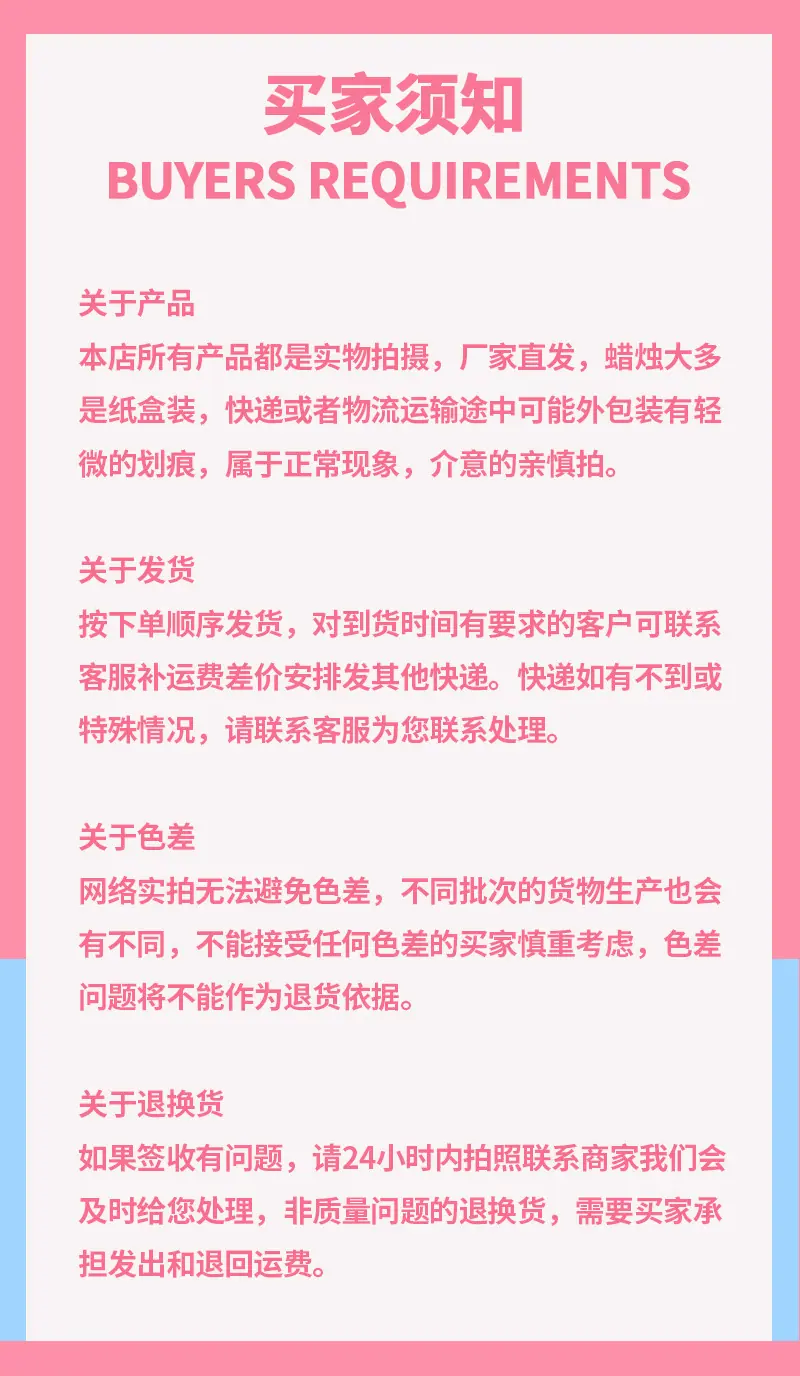 买家须知
BUYERS REQUIREMENTS

关于产品
本店所有产品都是实物拍摄，厂家直发，蜡烛大多是纸盒装，快递或者物流运输途中可能外包装有轻微的划痕，属于正常现象，介意的亲慎拍。

关于发货
按下单顺序发货，对到货时间有要求的客户可联系客服补运费差价安排发其他快递。快递如有不到或特殊情况，请联系客服为您联系处理。

关于色差
网络实拍无法避免色差，不同批次的货物生产也会有不同，不能接受任何色差的买家慎重考虑，色差问题将不能作为退货依据。

关于退换货
如果签收有问题，请24小时内拍照联系商家我们会及时给您处理，非质量问题的退换货，需要买家承担发出和退回运费。